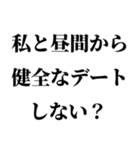 私と昼間から
健全なデート
しない？